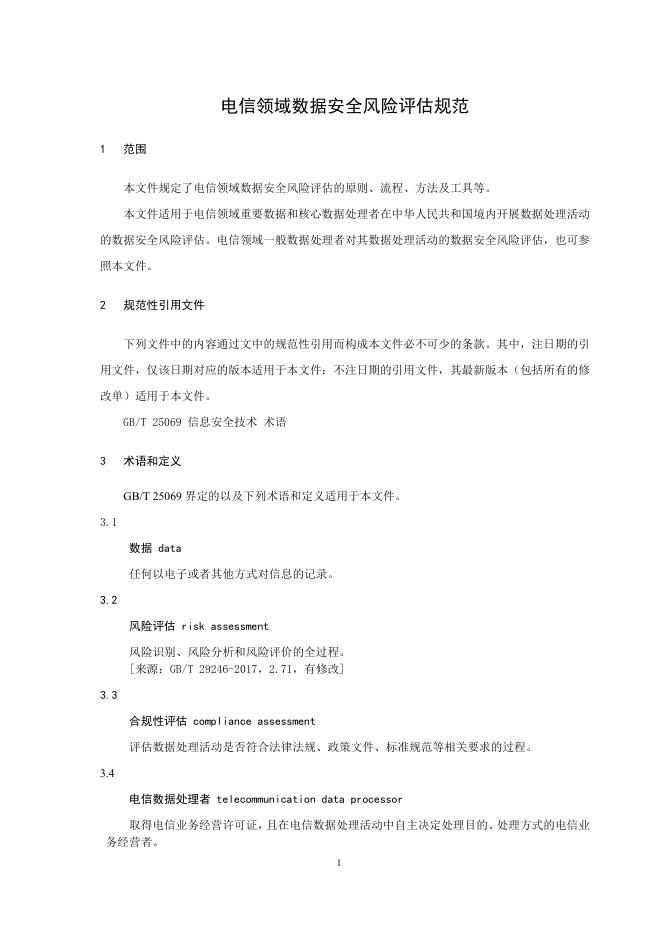 电信领域数据安全风险评估规范

1 范围

本文件规定了电信领域数据安全风险评估的原则、流程、方法及工具等。

本文件适用于电信领域重要数据和核心数据处理者在中华人民共和国境内开展数据处理活动的数据安全风险评估。电信领域一般数据处理者对其数据处理活动的数据安全风险评估，也可参照本文件。

2 规范性引用文件

下列文件中的内容通过文中的规范性引用而构成本文件必不可少的条款。其中，注日期的引用文件，仅该日期对应的版本适用于本文件；不注日期的引用文件，其最新版本（包括所有的修改单）适用于本文件。

GB/T 25069 信息安全技术 术语

3 术语和定义

GB/T 25069 界定的以及下列术语和定义适用于本文件。

3.1

数据 data

任何以电子或者其他方式对信息的记录。

3.2

风险评估 risk assessment

风险识别、风险分析和风险评价的全过程。

[来源：GB/T 29246-2017，2.71，有修改]

3.3

合规性评估 compliance assessment

评估数据处理活动是否符合法律法规、政策文件、标准规范等相关要求的过程。

3.4

电信数据处理者 telecommunication data processor

取得电信业务经营许可证，且在电信数据处理活动中自主决定处理目的、处理方式的电信业务经营者。

1